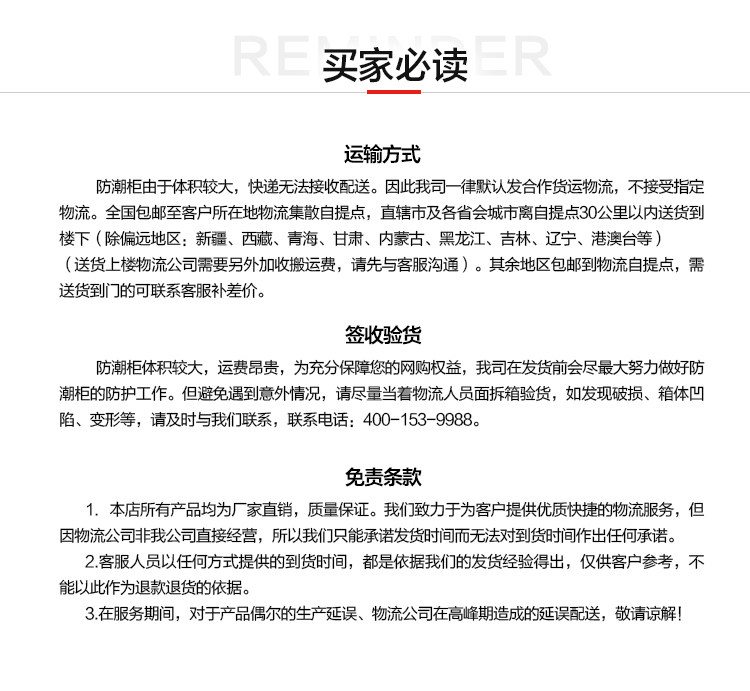 REMINDER
买家必读

运输方式

防潮柜由于体积较大，快递无法接收配送。因此我司一律默认发合作货运物流，不接受指定物流。全国包邮至客户所在地物流集散自提点，直辖市及各省会城市离自提点30公里以内送货到楼下（除偏远地区：新疆、西藏、青海、甘肃、内蒙古、黑龙江、吉林、辽宁、港澳台等）（送货上楼物流公司需要另外加收搬运费，请先与客服沟通）。其余地区包邮到物流自提点，需送货到门的可联系客服补差价。

签收验货

防潮柜体积较大，运费昂贵，为充分保障您的网购权益，我司在发货前会尽最大努力做好防潮柜的防护工作。但避免遇到意外情况，请尽量当着物流人员面拆箱验货，如发现破损、箱体凹陷、变形等，请及时与我们联系，联系电话：400-153-9988。

免责条款

1. 本店所有产品均为厂家直销，质量保证。我们致力于为客户提供优质快捷的物流服务，但因物流公司非我公司直接经营，所以我们只能承诺发货时间而无法对到货时间作出任何承诺。

2.客服人员以任何方式提供的到货时间，都是依据我们的发货经验得出，仅供客户参考，不能以此作为退款退货的依据。

3.在服务期间，对于产品偶尔的生产延误、物流公司在高峰期造成的延误配送，敬请谅解！